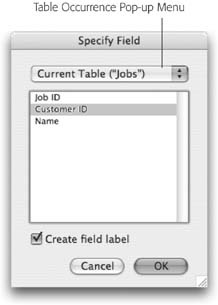 Table Occurrence Pop-up Menu

Specify Field

Current Table ("Jobs")

Job ID
Customer ID
Name

Create field label

Cancel
OK